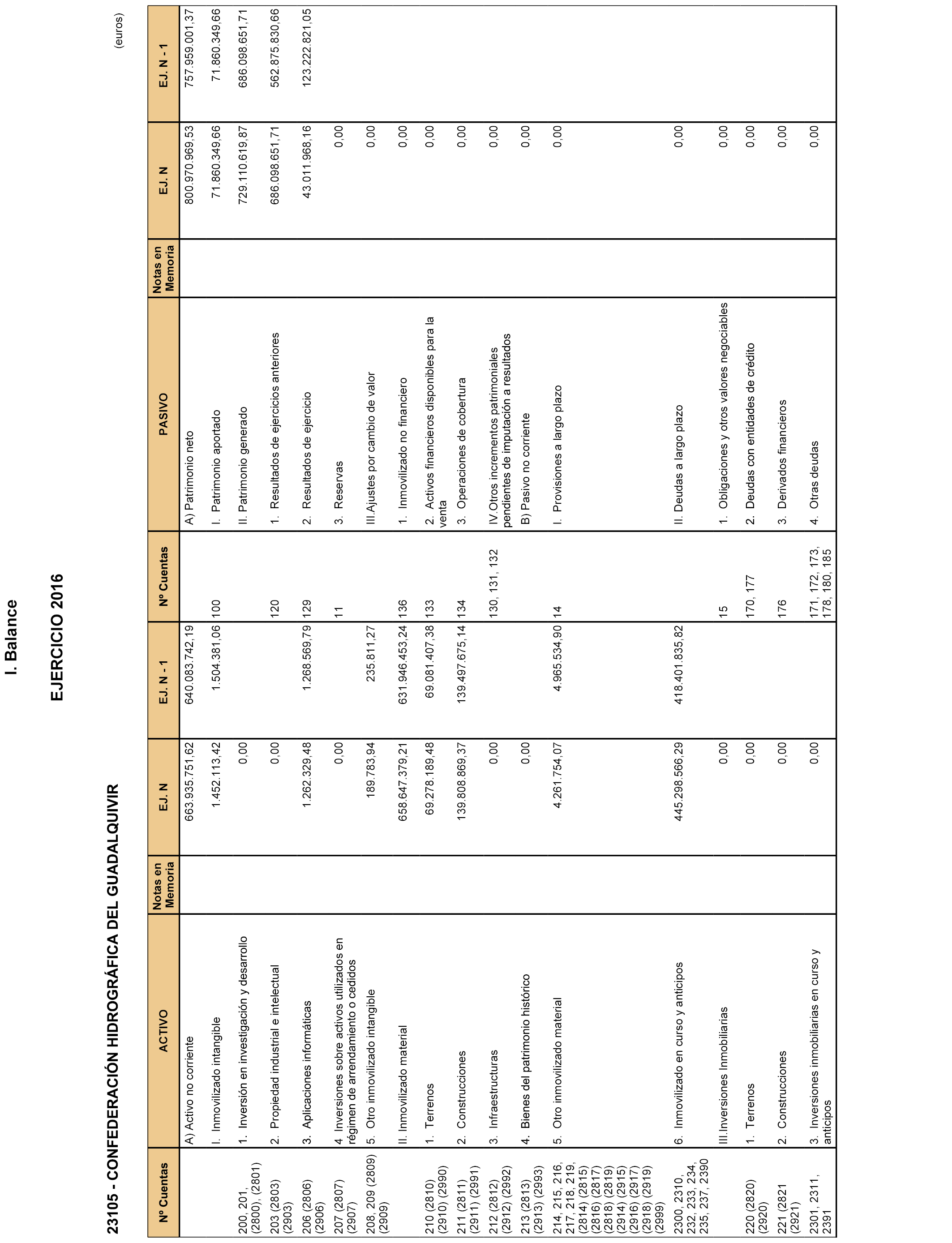 I. Balance

EJERCICIO 2016

23105 - CONFEDERACIÓN HIDROGRÁFICA DEL GUADALQUIVIR

(euros)

| Nº Cuentas | ACTIVO | Notas en Memoria | EJ. N | EJ. N - 1 | Nº Cuentas | PASIVO | Notas en Memoria | EJ. N | EJ. N - 1 |
|---|---|---|---|---|---|---|---|---|---|
| | A) Activo no corriente | | 663.935.751,62 | 640.083.742,19 | | A) Patrimonio neto | | 800.970.969,53 | 757.959.001,37 |
| | I. Inmovilizado intangible | | 1.452.113,42 | 1.504.381,06 | 100 | I. Patrimonio aportado | | 71.860.349,66 | 71.860.349,66 |
| 200, 201, (2800), (2801) | 1. Inversión en investigación y desarrollo | | 0,00 | | | II. Patrimonio generado | | 729.110.619,87 | 686.098.651,71 |
| 203 (2803) (2903) | 2. Propiedad industrial e intelectual | | 0,00 | | 120 | 1. Resultados de ejercicios anteriores | | 686.098.651,71 | 562.875.830,66 |
| 206 (2806) (2906) | 3. Aplicaciones informáticas | | 1.262.329,48 | 1.268.569,79 | 129 | 2. Resultados de ejercicio | | 43.011.968,16 | 123.222.821,05 |
| 207 (2807) (2907) | 4. Inversiones sobre activos utilizados en régimen de arrendamiento o cedidos | | 0,00 | | 11 | 3. Reservas | | 0,00 | |
| 208, 209 (2809) (2909) | 5. Otro inmovilizado intangible | | 189.783,94 | 235.811,27 | | III.Ajustes por cambio de valor | | 0,00 | |
| | II. Inmovilizado material | | 658.647.379,21 | 631.946.453,24 | 136 | 1. Inmovilizado no financiero | | 0,00 | |
| 210 (2810) (2910) (2990) | 1. Terrenos | | 69.278.189,48 | 69.081.407,38 | 133 | 2. Activos financieros disponibles para la venta | | 0,00 | |
| 211 (2811) (2911) (2991) | 2. Construcciones | | 139.808.869,37 | 139.497.675,14 | 134 | 3. Operaciones de cobertura | | 0,00 | |
| 212 (2812) (2912) (2992) | 3. Infraestructuras | | 0,00 | | 130, 131, 132 | IV.Otros incrementos patrimoniales pendientes de imputación a resultados | | 0,00 | |
| 213 (2813) (2913) (2993) | 4. Bienes del patrimonio histórico | | 0,00 | | | B) Pasivo no corriente | | 0,00 | |
| 214, 215, 216, 217, 218, 219, (2814) (2815) (2816) (2817) (2818) (2819) (2914) (2915) (2916) (2917) (2918) (2919) (2999) | 5. Otro inmovilizado material | | 4.261.754,07 | 4.965.534,90 | 14 | I. Provisiones a largo plazo | | 0,00 | |
| 2300, 2310, 232, 233, 234, 235, 237, 2390 | 6. Inmovilizado en curso y anticipos | | 445.298.566,29 | 418.401.835,82 | | II. Deudas a largo plazo | | 0,00 | |
| | III.Inversiones Inmobiliarias | | 0,00 | | 15 | 1. Obligaciones y otros valores negociables | | 0,00 | |
| 220 (2820) (2920) | 1. Terrenos | | 0,00 | | 170, 177 | 2. Deudas con entidades de crédito | | 0,00 | |
| 221 (2821 (2921) | 2. Construcciones | | 0,00 | | 176 | 3. Derivados financieros | | 0,00 | |
| 2301, 2311, 2391 | 3. Inversiones inmobiliarias en curso y anticipos | | 0,00 | | 171, 172, 173, 178, 180, 185 | 4. Otras deudas | | 0,00 | |